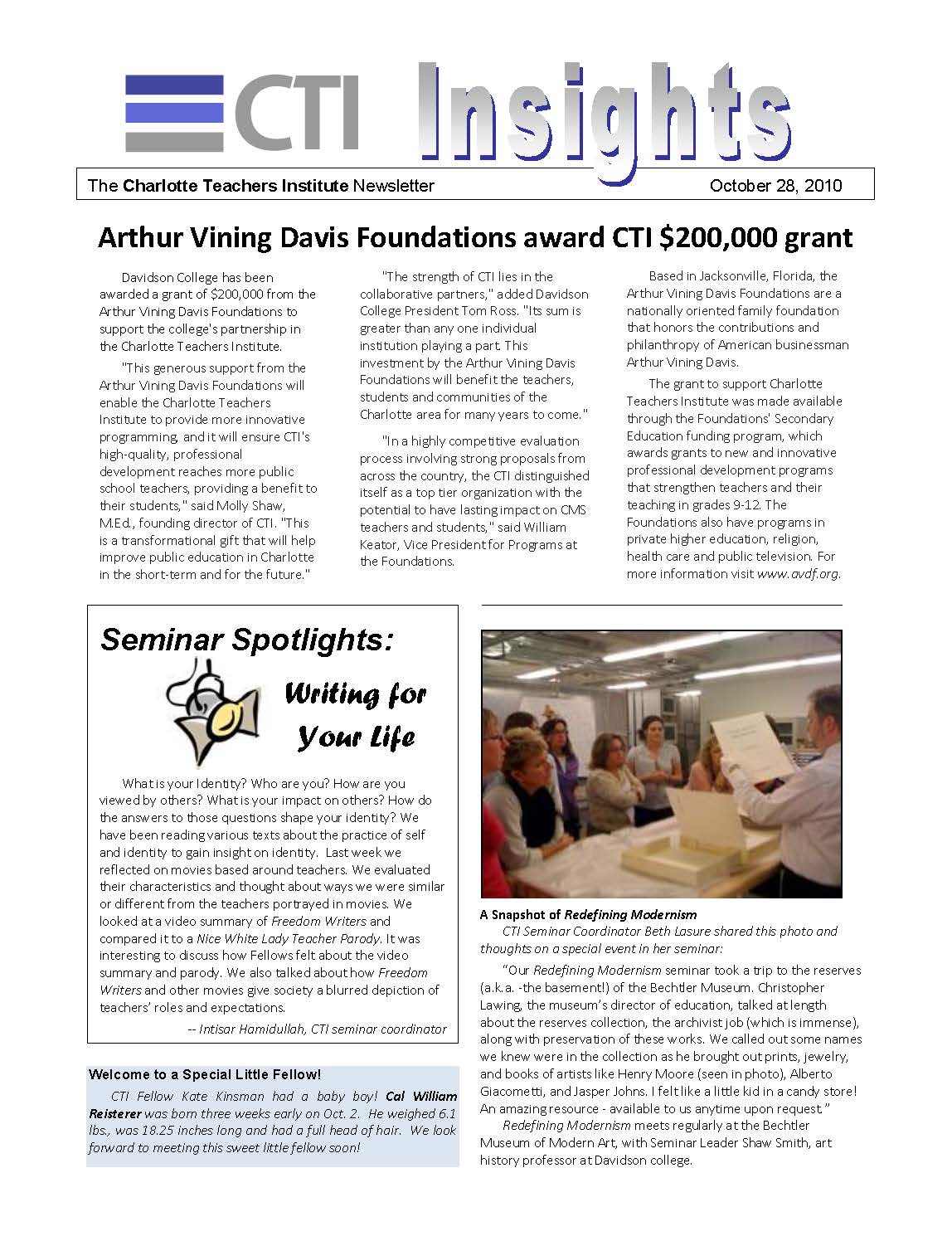 CTI Insights

The Charlotte Teachers Institute Newsletter October 28, 2010

Arthur Vining Davis Foundations award CTI $200,000 grant

Davidson College has been awarded a grant of $200,000 from the Arthur Vining Davis Foundations to support the college's partnership in the Charlotte Teachers Institute.

"This generous support from the Arthur Vining Davis Foundations will enable the Charlotte Teachers Institute to provide more innovative programming, and it will ensure CTI's high-quality, professional development reaches more public school teachers, providing a benefit to their students," said Molly Shaw, M.Ed., founding director of CTI. "This is a transformational gift that will help improve public education in Charlotte in the short-term and for the future."

"The strength of CTI lies in the collaborative partners," added Davidson College President Tom Ross. "Its sum is greater than any one individual institution playing a part. This investment by the Arthur Vining Davis Foundations will benefit the teachers, students and communities of the Charlotte area for many years to come."

"In a highly competitive evaluation process involving strong proposals from across the country, the CTI distinguished itself as a top tier organization with the potential to have lasting impact on CMS teachers and students," said William Keator, Vice President for Programs at the Foundations.

Based in Jacksonville, Florida, the Arthur Vining Davis Foundations are a nationally oriented family foundation that honors the contributions and philanthropy of American businessman Arthur Vining Davis.

The grant to support Charlotte Teachers Institute was made available through the Foundations' Secondary Education funding program, which awards grants to new and innovative professional development programs that strengthen teachers and their teaching in grades 9-12. The Foundations also have programs in private higher education, religion, health care and public television. For more information visit www.avdf.org.

Seminar Spotlights:

Writing for Your Life

What is your Identity? Who are you? How are you viewed by others? What is your impact on others? How do the answers to those questions shape your identity? We have been reading various texts about the practice of self and identity to gain insight on identity. Last week we reflected on movies based around teachers. We evaluated their characteristics and thought about ways we were similar or different from the teachers portrayed in movies. We looked at a video summary of Freedom Writers and compared it to a Nice White Lady Teacher Parody. It was interesting to discuss how Fellows felt about the video summary and parody. We also talked about how Freedom Writers and other movies give society a blurred depiction of teachers' roles and expectations.

-- Intisar Hamidullah, CTI seminar coordinator

Welcome to a Special Little Fellow!

CTI Fellow Kate Kinsman had a baby boy! Cal William Reisterer was born three weeks early on Oct. 2. He weighed 6.1 lbs., was 18.25 inches long and had a full head of hair. We look forward to meeting this sweet little fellow soon!

A Snapshot of Redefining Modernism

CTI Seminar Coordinator Beth Lasure shared this photo and thoughts on a special event in her seminar:

"Our Redefining Modernism seminar took a trip to the reserves (a.k.a. -the basement!) of the Bechtler Museum. Christopher Lawing, the museum's director of education, talked at length about the reserves collection, the archivist job (which is immense), along with preservation of these works. We called out some names we knew were in the collection as he brought out prints, jewelry, and books of artists like Henry Moore (seen in photo), Alberto Giacometti, and Jasper Johns. I felt like a little kid in a candy store! An amazing resource - available to us anytime upon request."

Redefining Modernism meets regularly at the Bechtler Museum of Modern Art, with Seminar Leader Shaw Smith, art history professor at Davidson college.